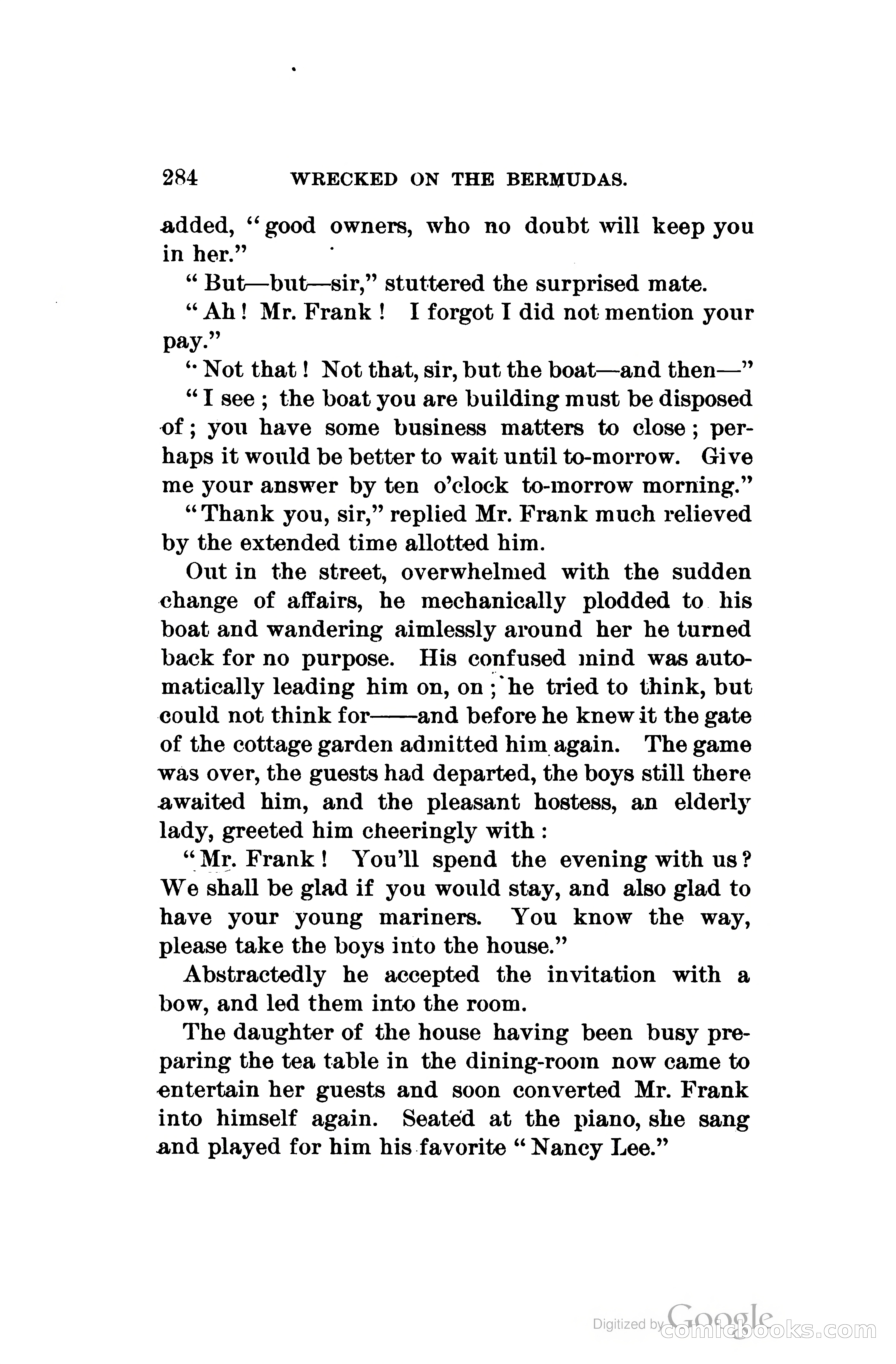 284 WRECKED ON THE BERMUDAS.

added, "good owners, who no doubt will keep you in her."

"But—but—sir," stuttered the surprised mate.

"Ah! Mr. Frank! I forgot I did not mention your pay."

"Not that! Not that, sir, but the boat—and then—"

"I see; the boat you are building must be disposed of; you have some business matters to close; perhaps it would be better to wait until to-morrow. Give me your answer by ten o'clock to-morrow morning."

"Thank you, sir," replied Mr. Frank much relieved by the extended time allotted him.

Out in the street, overwhelmed with the sudden change of affairs, he mechanically plodded to his boat and wandering aimlessly around her he turned back for no purpose. His confused mind was automatically leading him on, on; he tried to think, but could not think for——and before he knew it the gate of the cottage garden admitted him again. The game was over, the guests had departed, the boys still there awaited him, and the pleasant hostess, an elderly lady, greeted him cheeringly with:

"Mr. Frank! You'll spend the evening with us? We shall be glad if you would stay, and also glad to have your young mariners. You know the way, please take the boys into the house."

Abstractedly he accepted the invitation with a bow, and led them into the room.

The daughter of the house having been busy preparing the tea table in the dining-room now came to entertain her guests and soon converted Mr. Frank into himself again. Seated at the piano, she sang and played for him his favorite "Nancy Lee."

Digitized by Google comicbooks.com